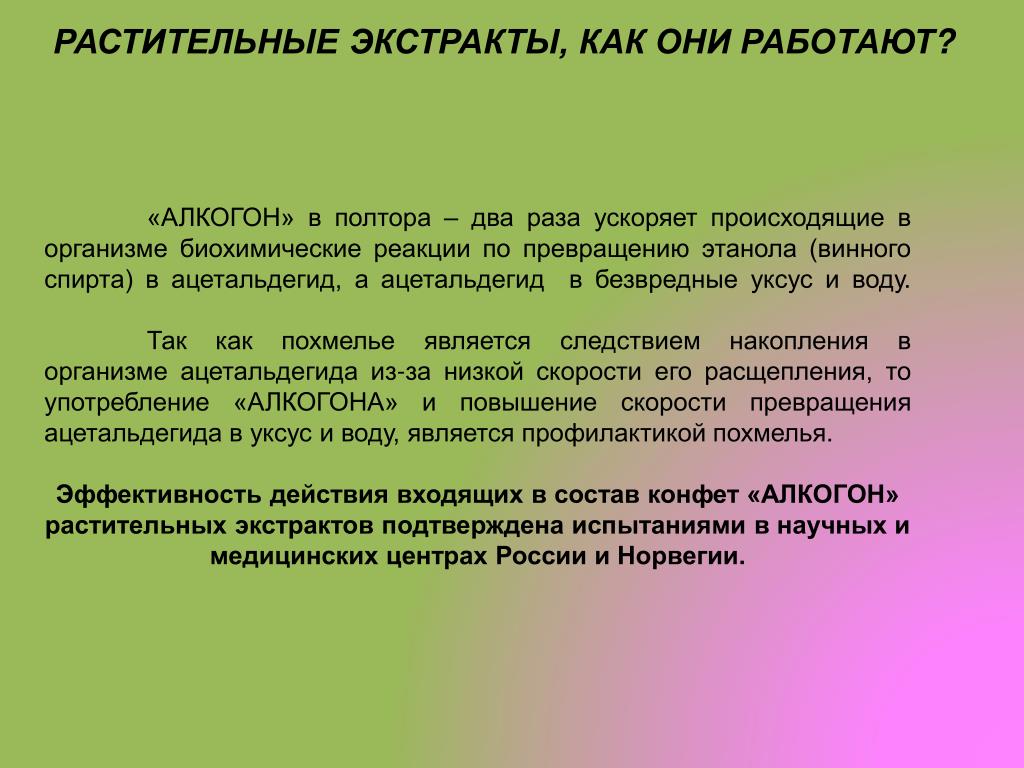 РАСТИТЕЛЬНЫЕ ЭКСТРАКТЫ, КАК ОНИ РАБОТАЮТ?

«АЛКОГОН» в полтора – два раза ускоряет происходящие в организме биохимические реакции по превращению этанола (винного спирта) в ацетальдегид, а ацетальдегид в безвредные уксус и воду.

Так как похмелье является следствием накопления в организме ацетальдегида из-за низкой скорости его расщепления, то употребление «АЛКОГОНА» и повышение скорости превращения ацетальдегида в уксус и воду, является профилактикой похмелья.

Эффективность действия входящих в состав конфет «АЛКОГОН» растительных экстрактов подтверждена испытаниями в научных и медицинских центрах России и Норвегии.